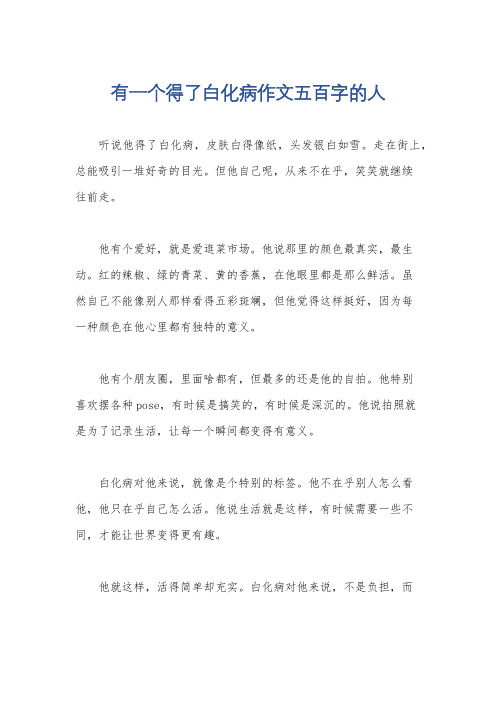 有一个得了白化病作文五百字的人

听说他得了白化病，皮肤白得像纸，头发银白如雪。走在街上，总能吸引一堆好奇的目光。但他自己呢，从来不在乎，笑笑就继续往前走。

他有个爱好，就是爱逛菜市场。他说那里的颜色最真实，最生动。红的辣椒、绿的青菜、黄的香蕉，在他眼里都是那么鲜活。虽然自己不能像别人那样看得五彩斑斓，但他觉得这样挺好，因为每一种颜色在他心里都有独特的意义。

他有个朋友圈，里面啥都有，但最多的还是他的自拍。他特别喜欢摆各种pose，有时候是搞笑的，有时候是深沉的。他说拍照就是为了记录生活，让每一个瞬间都变得有意义。

白化病对他来说，就像是个特别的标签。他不在乎别人怎么看他，他只在乎自己怎么活。他说生活就是这样，有时候需要一些不同，才能让世界变得更有趣。

他就这样，活得简单却充实。白化病对他来说，不是负担，而